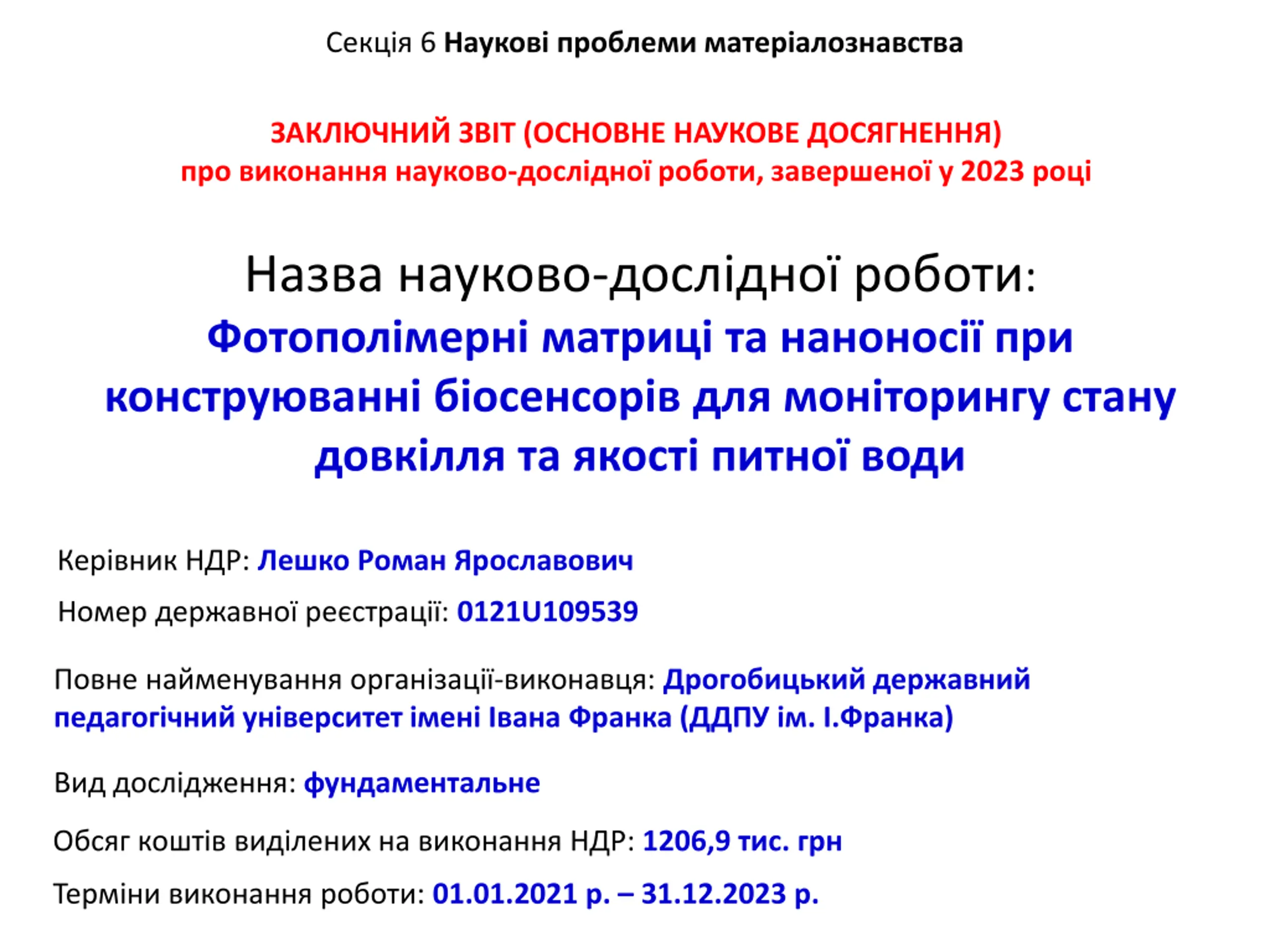 Секція 6 Наукові проблеми матеріалознавства

ЗАКЛЮЧНИЙ ЗВІТ (ОСНОВНЕ НАУКОВЕ ДОСЯГНЕННЯ)
про виконання науково-дослідної роботи, завершеної у 2023 році

Назва науково-дослідної роботи:
Фотополімерні матриці та наноносії при конструюванні біосенсорів для моніторингу стану довкілля та якості питної води

Керівник НДР: Лешко Роман Ярославович

Номер державної реєстрації: 0121U109539

Повне найменування організації-виконавця: Дрогобицький державний педагогічний університет імені Івана Франка (ДДПУ ім. І.Франка)

Вид дослідження: фундаментальне

Обсяг коштів виділених на виконання НДР: 1206,9 тис. грн

Терміни виконання роботи: 01.01.2021 р. – 31.12.2023 р.